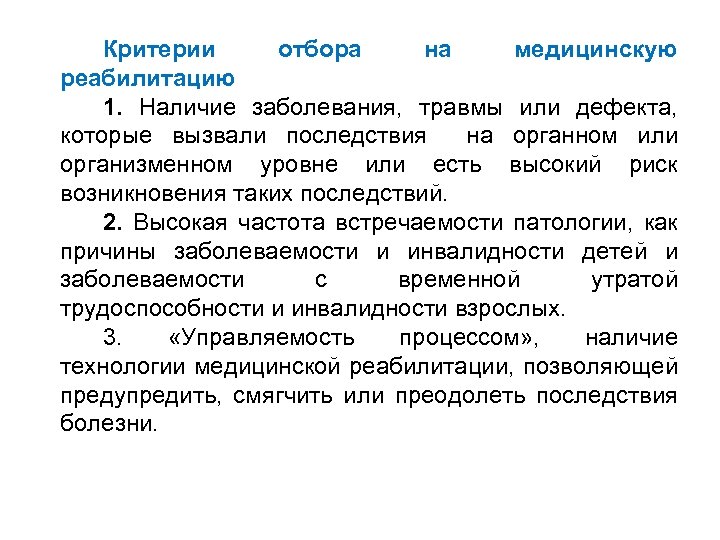 Критерии отбора на медицинскую реабилитацию

1. Наличие заболевания, травмы или дефекта, которые вызвали последствия на органном или организменном уровне или есть высокий риск возникновения таких последствий.

2. Высокая частота встречаемости патологии, как причины заболеваемости и инвалидности детей и заболеваемости с временной утратой трудоспособности и инвалидности взрослых.

3. «Управляемость процессом», наличие технологии медицинской реабилитации, позволяющей предупредить, смягчить или преодолеть последствия болезни.